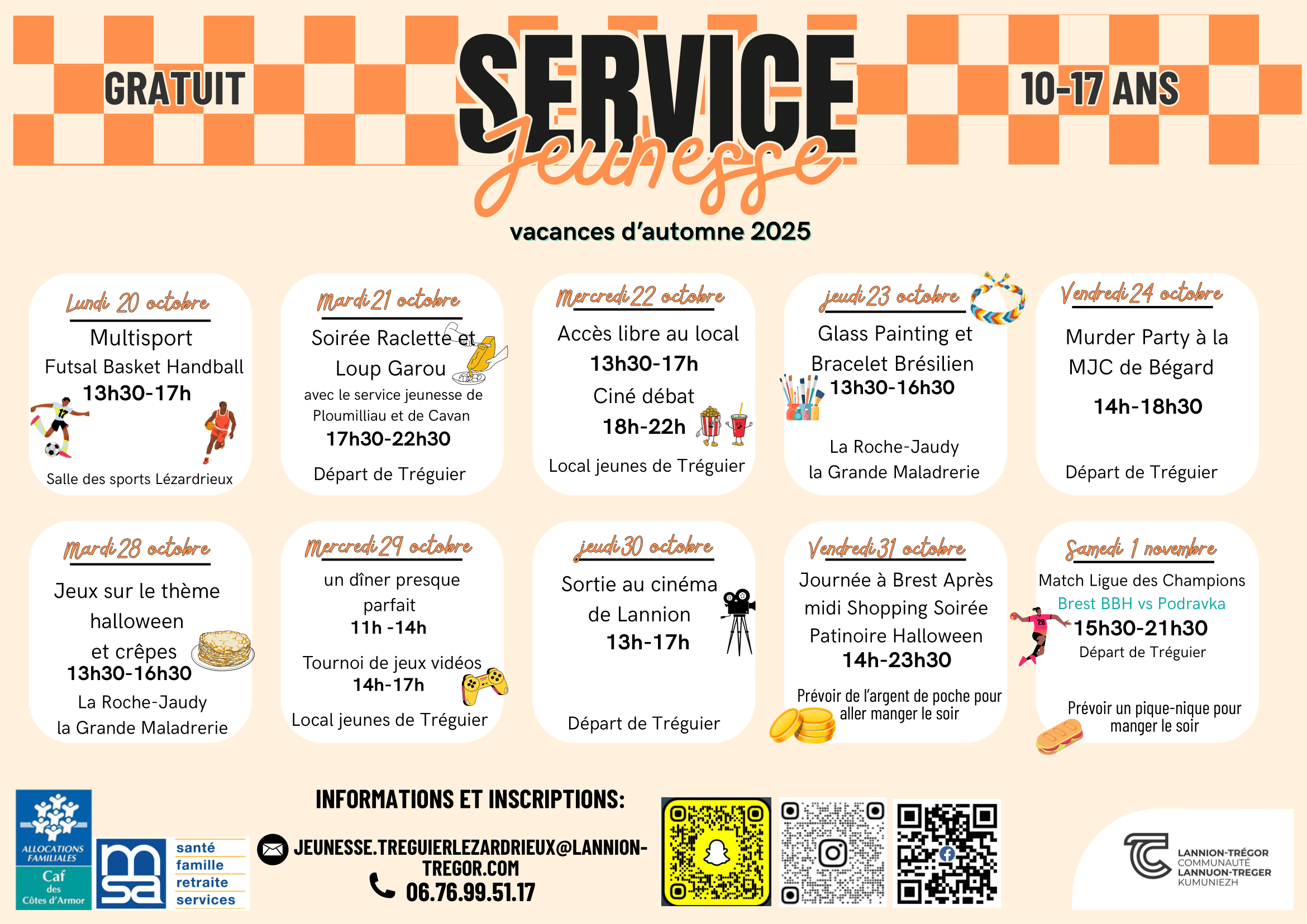 GRATUIT

SERVICE Jeunesse

10-17 ANS

vacances d'automne 2025

Lundi 20 octobre
Multisport
Futsal Basket Handball
13h30-17h
Salle des sports Lézardrieux

Mardi 21 octobre
Soirée Raclette et Loup Garou
avec le service jeunesse de Ploumilliau et de Cavan
17h30-22h30
Départ de Tréguier

Mercredi 22 octobre
Accès libre au local
13h30-17h
Ciné débat
18h-22h
Local jeunes de Tréguier

jeudi 23 octobre
Glass Painting et Bracelet Brésilien
13h30-16h30
La Roche-Jaudy
la Grande Maladrerie

Vendredi 24 octobre
Murder Party à la MJC de Bégard
14h-18h30
Départ de Tréguier

Mardi 28 octobre
Jeux sur le thème halloween et crêpes
13h30-16h30
La Roche-Jaudy
la Grande Maladrerie

Mercredi 29 octobre
un dîner presque parfait
11h -14h
Tournoi de jeux vidéos
14h-17h
Local jeunes de Tréguier

jeudi 30 octobre
Sortie au cinéma de Lannion
13h-17h
Départ de Tréguier

Vendredi 31 octobre
Journée à Brest Après midi Shopping Soirée Patinoire Halloween
14h-23h30
Prévoir de l'argent de poche pour aller manger le soir

Samedi 1 novembre
Match Ligue des Champions
Brest BBH vs Podravka
15h30-21h30
Départ de Tréguier
Prévoir un pique-nique pour manger le soir

ALLOCATIONS FAMILIALES
Caf des Côtes d'Armor

msa
santé
famille
retraite
services

INFORMATIONS ET INSCRIPTIONS:
JEUNESSE.TREGUIERLEZARDRIEUX@LANNION-TREGOR.COM
06.76.99.51.17

LANNION-TRÉGOR COMMUNAUTÉ
LANNUON-TREGER KUMUNIEZH